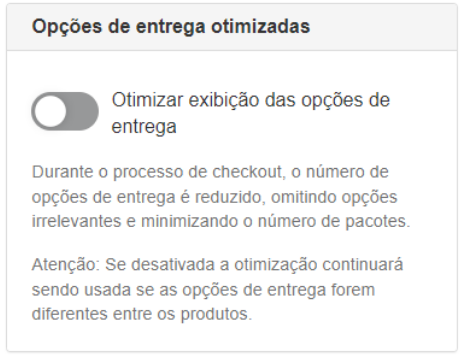 Opções de entrega otimizadas

Otimizar exibição das opções de entrega

Durante o processo de checkout, o número de opções de entrega é reduzido, omitindo opções irrelevantes e minimizando o número de pacotes.

Atenção: Se desativada a otimização continuará sendo usada se as opções de entrega forem diferentes entre os produtos.